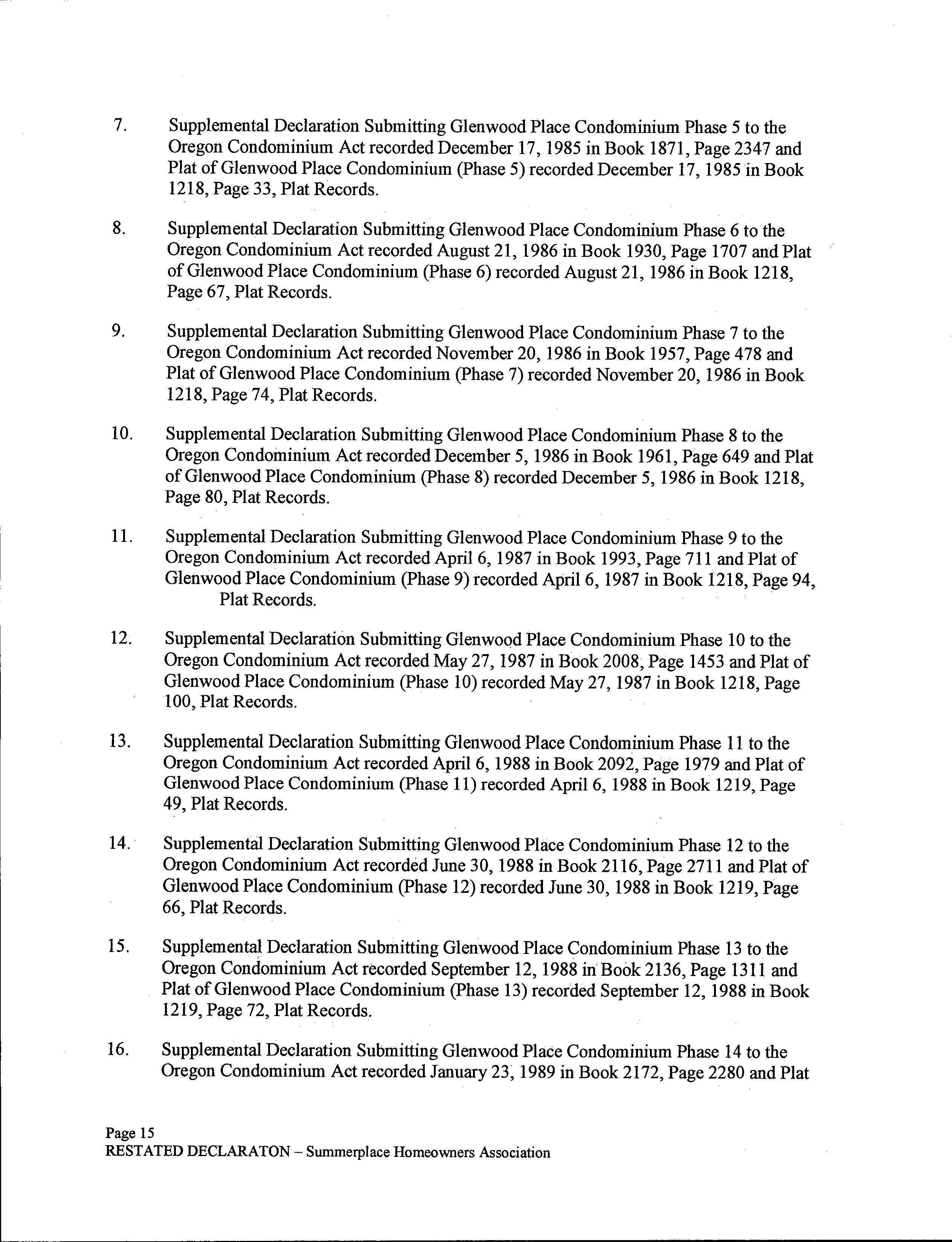 7. Supplemental Declaration Submitting Glenwood Place Condominium Phase 5 to the Oregon Condominium Act recorded December 17, 1985 in Book 1871, Page 2347 and Plat of Glenwood Place Condominium (Phase 5) recorded December 17, 1985 in Book 1218, Page 33, Plat Records.

8. Supplemental Declaration Submitting Glenwood Place Condominium Phase 6 to the Oregon Condominium Act recorded August 21, 1986 in Book 1930, Page 1707 and Plat of Glenwood Place Condominium (Phase 6) recorded August 21, 1986 in Book 1218, Page 67, Plat Records.

9. Supplemental Declaration Submitting Glenwood Place Condominium Phase 7 to the Oregon Condominium Act recorded November 20, 1986 in Book 1957, Page 478 and Plat of Glenwood Place Condominium (Phase 7) recorded November 20, 1986 in Book 1218, Page 74, Plat Records.

10. Supplemental Declaration Submitting Glenwood Place Condominium Phase 8 to the Oregon Condominium Act recorded December 5, 1986 in Book 1961, Page 649 and Plat of Glenwood Place Condominium (Phase 8) recorded December 5, 1986 in Book 1218, Page 80, Plat Records.

11. Supplemental Declaration Submitting Glenwood Place Condominium Phase 9 to the Oregon Condominium Act recorded April 6, 1987 in Book 1993, Page 711 and Plat of Glenwood Place Condominium (Phase 9) recorded April 6, 1987 in Book 1218, Page 94, Plat Records.

12. Supplemental Declaration Submitting Glenwood Place Condominium Phase 10 to the Oregon Condominium Act recorded May 27, 1987 in Book 2008, Page 1453 and Plat of Glenwood Place Condominium (Phase 10) recorded May 27, 1987 in Book 1218, Page 100, Plat Records.

13. Supplemental Declaration Submitting Glenwood Place Condominium Phase 11 to the Oregon Condominium Act recorded April 6, 1988 in Book 2092, Page 1979 and Plat of Glenwood Place Condominium (Phase 11) recorded April 6, 1988 in Book 1219, Page 49, Plat Records.

14. Supplemental Declaration Submitting Glenwood Place Condominium Phase 12 to the Oregon Condominium Act recorded June 30, 1988 in Book 2116, Page 2711 and Plat of Glenwood Place Condominium (Phase 12) recorded June 30, 1988 in Book 1219, Page 66, Plat Records.

15. Supplemental Declaration Submitting Glenwood Place Condominium Phase 13 to the Oregon Condominium Act recorded September 12, 1988 in Book 2136, Page 1311 and Plat of Glenwood Place Condominium (Phase 13) recorded September 12, 1988 in Book 1219, Page 72, Plat Records.

16. Supplemental Declaration Submitting Glenwood Place Condominium Phase 14 to the Oregon Condominium Act recorded January 23, 1989 in Book 2172, Page 2280 and Plat

Page 15
RESTATED DECLARATON – Summerplace Homeowners Association